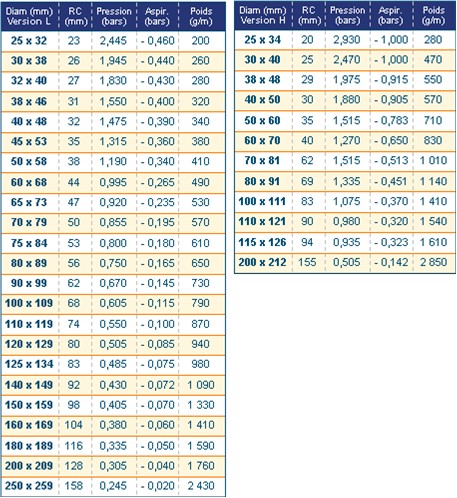 | Diam (mm) Version L | RC (mm) | Pression (bars) | Aspir. (bars) | Poids (g/m) |
|---|---|---|---|---|
| 25 x 32 | 23 | 2,445 | - 0,460 | 200 |
| 30 x 38 | 26 | 1,945 | - 0,440 | 260 |
| 32 x 40 | 27 | 1,830 | - 0,430 | 280 |
| 38 x 46 | 31 | 1,550 | - 0,400 | 320 |
| 40 x 48 | 32 | 1,475 | - 0,390 | 340 |
| 45 x 53 | 35 | 1,315 | - 0,360 | 380 |
| 50 x 58 | 38 | 1,190 | - 0,340 | 410 |
| 60 x 68 | 44 | 0,995 | - 0,265 | 490 |
| 65 x 73 | 47 | 0,920 | - 0,235 | 530 |
| 70 x 79 | 50 | 0,855 | - 0,195 | 570 |
| 75 x 84 | 53 | 0,800 | - 0,180 | 610 |
| 80 x 89 | 56 | 0,750 | - 0,165 | 650 |
| 90 x 99 | 62 | 0,670 | - 0,145 | 730 |
| 100 x 109 | 68 | 0,605 | - 0,115 | 790 |
| 110 x 119 | 74 | 0,550 | - 0,100 | 870 |
| 120 x 129 | 80 | 0,505 | - 0,085 | 940 |
| 125 x 134 | 83 | 0,485 | - 0,075 | 980 |
| 140 x 149 | 92 | 0,430 | - 0,072 | 1 090 |
| 150 x 159 | 98 | 0,405 | - 0,070 | 1 330 |
| 160 x 169 | 104 | 0,380 | - 0,060 | 1 410 |
| 180 x 189 | 116 | 0,335 | - 0,050 | 1 590 |
| 200 x 209 | 128 | 0,305 | - 0,040 | 1 760 |
| 250 x 259 | 158 | 0,245 | - 0,020 | 2 430 |

| Diam (mm) Version H | RC (mm) | Pression (bars) | Aspir. (bars) | Poids (g/m) |
|---|---|---|---|---|
| 25 x 34 | 20 | 2,930 | - 1,000 | 280 |
| 30 x 40 | 25 | 2,470 | - 1,000 | 470 |
| 38 x 48 | 29 | 1,975 | - 0,915 | 550 |
| 40 x 50 | 30 | 1,880 | - 0,905 | 570 |
| 50 x 60 | 35 | 1,515 | - 0,783 | 710 |
| 60 x 70 | 40 | 1,270 | - 0,650 | 830 |
| 70 x 81 | 62 | 1,515 | - 0,513 | 1 010 |
| 80 x 91 | 69 | 1,335 | - 0,451 | 1 140 |
| 100 x 111 | 83 | 1,075 | - 0,370 | 1 410 |
| 110 x 121 | 90 | 0,980 | - 0,320 | 1 540 |
| 115 x 126 | 94 | 0,935 | - 0,323 | 1 610 |
| 200 x 212 | 155 | 0,505 | - 0,142 | 2 850 |